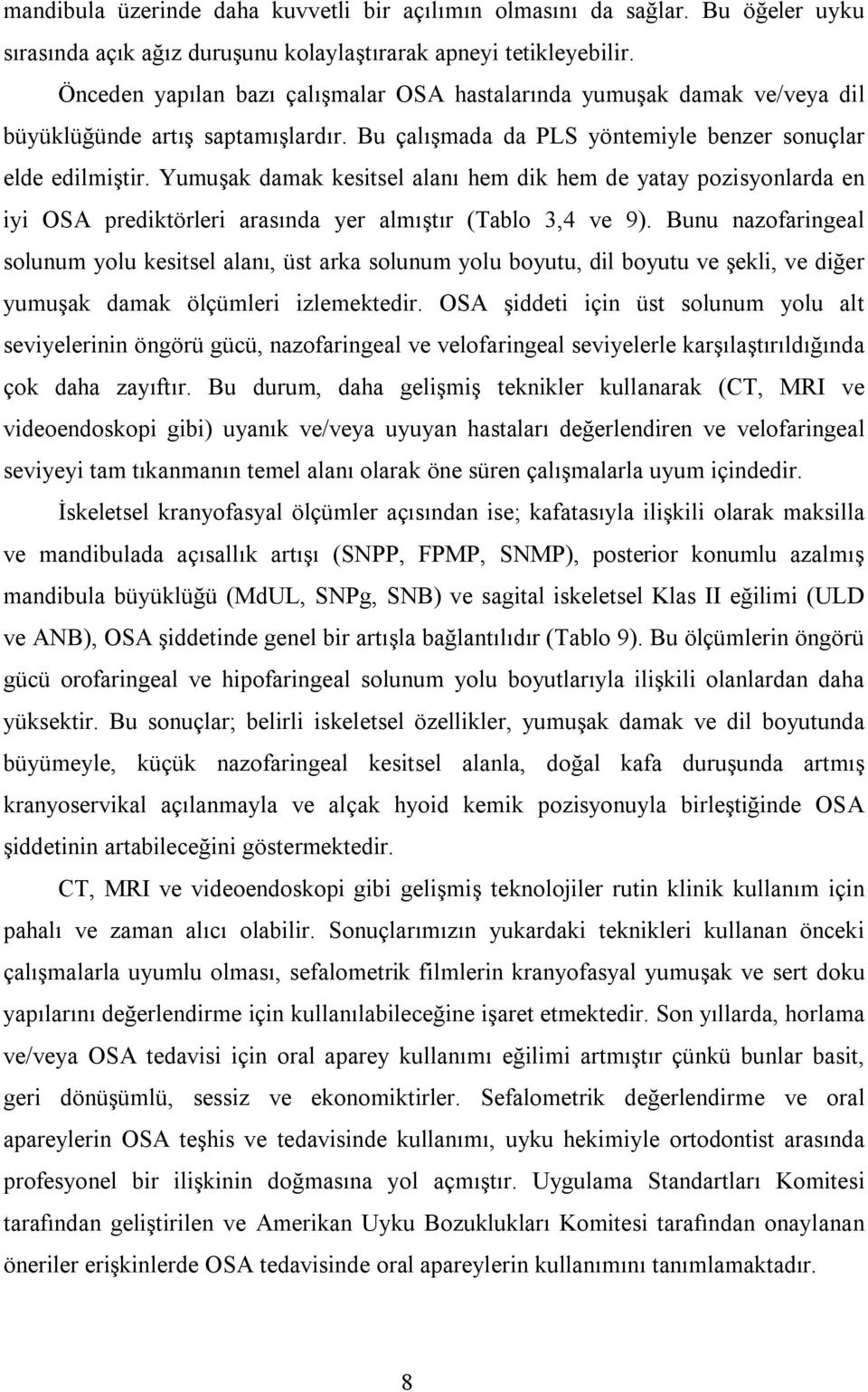 mandibula üzerinde daha kuvvetli bir açılımın olmasını da sağlar. Bu öğeler uyku sırasında açık ağız duruşunu kolaylaştırarak apneyi tetikleyebilir.

Önceden yapılan bazı çalışmalar OSA hastalarında yumuşak damak ve/veya dil büyüklüğünde artış saptamışlardır. Bu çalışmada da PLS yöntemiyle benzer sonuçlar elde edilmiştir. Yumuşak damak kesitsel alanı hem dik hem de yatay pozisyonlarda en iyi OSA prediktörleri arasında yer almıştır (Tablo 3,4 ve 9). Bunu nazofaringeal solunum yolu kesitsel alanı, üst arka solunum yolu boyutu, dil boyutu ve şekli, ve diğer yumuşak damak ölçümleri izlemektedir. OSA şiddeti için üst solunum yolu alt seviyelerinin öngörü gücü, nazofaringeal ve velofaringeal seviyelerle karşılaştırıldığında çok daha zayıftır. Bu durum, daha gelişmiş teknikler kullanarak (CT, MRI ve videoendoskopi gibi) uyanık ve/veya uyuyan hastaları değerlendiren ve velofaringeal seviyeyi tam tıkanmanın temel alanı olarak öne süren çalışmalarla uyum içindedir.

İskeletsel kranyofasyal ölçümler açısından ise; kafatasıyla ilişkili olarak maksilla ve mandibulada açısallık artışı (SNPP, FPMP, SNMP), posterior konumlu azalmış mandibula büyüklüğü (MdUL, SNPg, SNB) ve sagital iskeletsel Klas II eğilimi (ULD ve ANB), OSA şiddetinde genel bir artışla bağlantılıdır (Tablo 9). Bu ölçümlerin öngörü gücü orofaringeal ve hipofaringeal solunum yolu boyutlarıyla ilişkili olanlardan daha yüksektir. Bu sonuçlar; belirli iskeletsel özellikler, yumuşak damak ve dil boyutunda büyümeyle, küçük nazofaringeal kesitsel alanla, doğal kafa duruşunda artmış kranyoservikal açılanmayla ve alçak hyoid kemik pozisyonuyla birleştiğinde OSA şiddetinin artabileceğini göstermektedir.

CT, MRI ve videoendoskopi gibi gelişmiş teknolojiler rutin klinik kullanım için pahalı ve zaman alıcı olabilir. Sonuçlarımızın yukardaki teknikleri kullanan önceki çalışmalarla uyumlu olması, sefalometrik filmlerin kranyofasyal yumuşak ve sert doku yapılarını değerlendirme için kullanılabileceğine işaret etmektedir. Son yıllarda, horlama ve/veya OSA tedavisi için oral aparey kullanımı eğilimi artmıştır çünkü bunlar basit, geri dönüşümlü, sessiz ve ekonomiktirler. Sefalometrik değerlendirme ve oral apareylerin OSA teşhis ve tedavisinde kullanımı, uyku hekimiyle ortodontist arasında profesyonel bir ilişkinin doğmasına yol açmıştır. Uygulama Standartları Komitesi tarafından geliştirilen ve Amerikan Uyku Bozuklukları Komitesi tarafından onaylanan öneriler erişkinlerde OSA tedavisinde oral apareylerin kullanımını tanımlamaktadır.

8